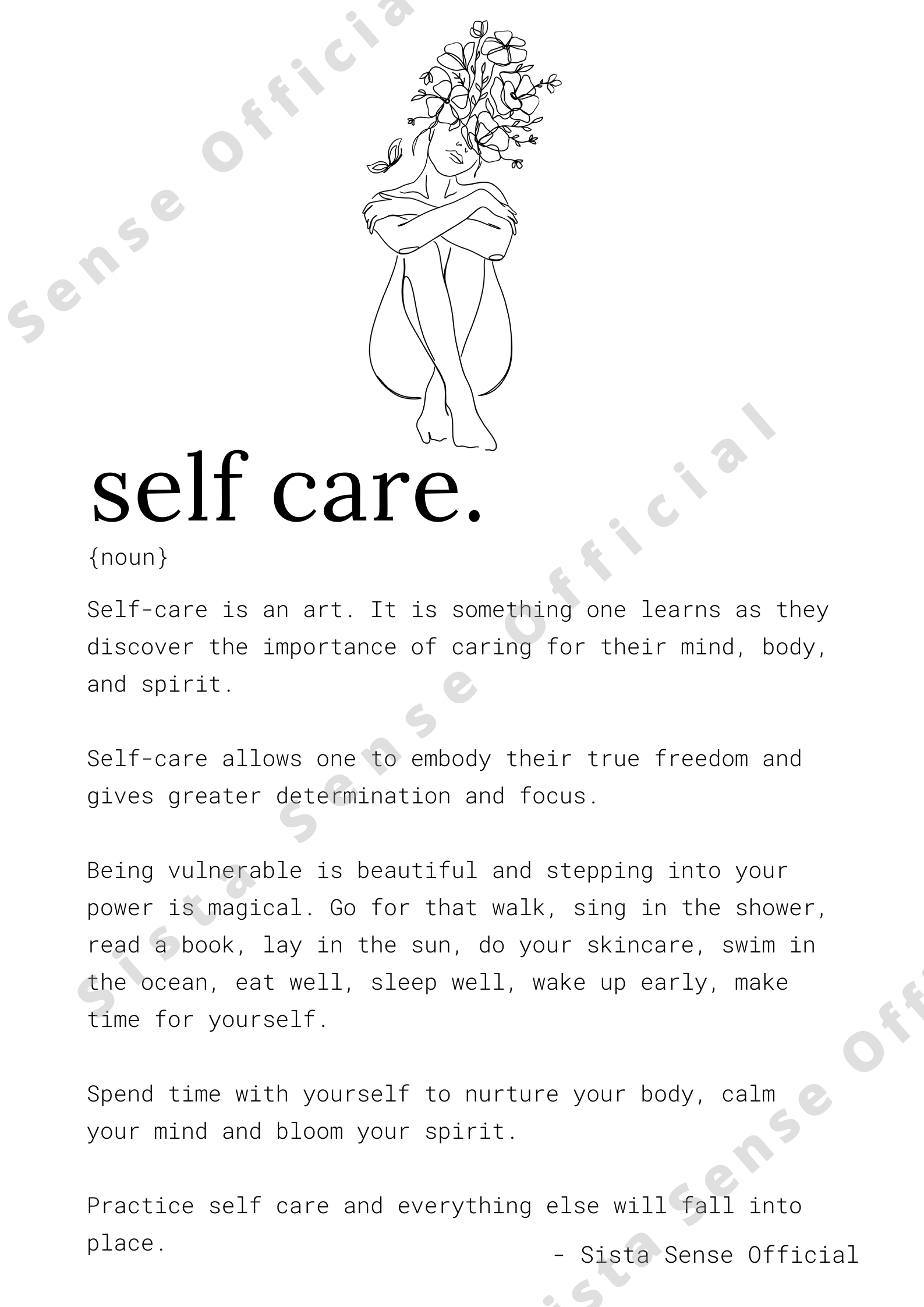 self care.

{noun}

Self-care is an art. It is something one learns as they discover the importance of caring for their mind, body, and spirit.

Self-care allows one to embody their true freedom and gives greater determination and focus.

Being vulnerable is beautiful and stepping into your power is magical. Go for that walk, sing in the shower, read a book, lay in the sun, do your skincare, swim in the ocean, eat well, sleep well, wake up early, make time for yourself.

Spend time with yourself to nurture your body, calm your mind and bloom your spirit.

Practice self care and everything else will fall into place.

- Sista Sense Official

Sista Sense Official